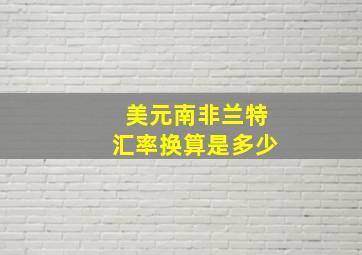 美元南非兰特
汇率换算是多少